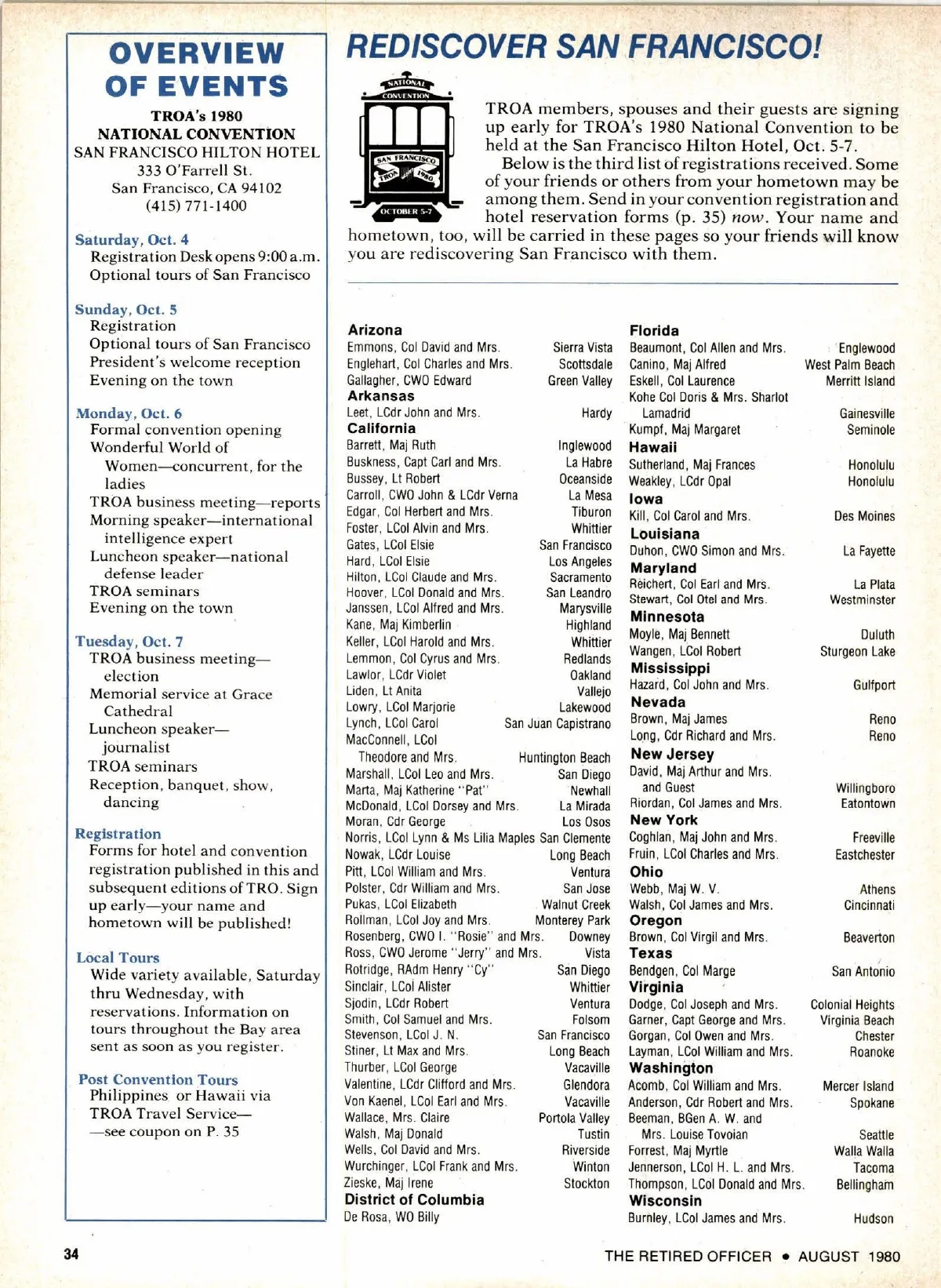 OVERVIEW OF EVENTS

TROA's 1980 NATIONAL CONVENTION
SAN FRANCISCO HILTON HOTEL
333 O'Farrell St.
San Francisco, CA 94102
(415) 771-1400

Saturday, Oct. 4
Registration Desk opens 9:00 a.m.
Optional tours of San Francisco

Sunday, Oct. 5
Registration
Optional tours of San Francisco
President's welcome reception
Evening on the town

Monday, Oct. 6
Formal convention opening
Wonderful World of Women—concurrent, for the ladies
TROA business meeting—reports
Morning speaker—international intelligence expert
Luncheon speaker—national defense leader
TROA seminars
Evening on the town

Tuesday, Oct. 7
TROA business meeting—election
Memorial service at Grace Cathedral
Luncheon speaker—journalist
TROA seminars
Reception, banquet, show, dancing

Registration
Forms for hotel and convention registration published in this and subsequent editions of TRO. Sign up early—your name and hometown will be published!

Local Tours
Wide variety available, Saturday thru Wednesday, with reservations. Information on tours throughout the Bay area sent as soon as you register.

Post Convention Tours
Philippines or Hawaii via TROA Travel Service—
—see coupon on P. 35

REDISCOVER SAN FRANCISCO!

NATIONAL CONVENTION
SAN FRANCISCO
TROA 1980
OCTOBER 5-7

TROA members, spouses and their guests are signing up early for TROA's 1980 National Convention to be held at the San Francisco Hilton Hotel, Oct. 5-7.
Below is the third list of registrations received. Some of your friends or others from your hometown may be among them. Send in your convention registration and hotel reservation forms (p. 35) now. Your name and hometown, too, will be carried in these pages so your friends will know you are rediscovering San Francisco with them.

Arizona
Emmons, Col David and Mrs. Sierra Vista
Englehart, Col Charles and Mrs. Scottsdale
Gallagher, CWO Edward Green Valley
Arkansas
Leet, LCdr John and Mrs. Hardy
California
Barrett, Maj Ruth Inglewood
Buskness, Capt Carl and Mrs. La Habre
Bussey, Lt Robert Oceanside
Carroll, CWO John & LCdr Verna La Mesa
Edgar, Col Herbert and Mrs. Tiburon
Foster, LCol Alvin and Mrs. Whittier
Gates, LCol Elsie San Francisco
Hard, LCol Elsie Los Angeles
Hilton, LCol Claude and Mrs. Sacramento
Hoover, LCol Donald and Mrs. San Leandro
Janssen, LCol Alfred and Mrs. Marysville
Kane, Maj Kimberlin Highland
Keller, LCol Harold and Mrs. Whittier
Lemmon, Col Cyrus and Mrs. Redlands
Lawlor, LCdr Violet Oakland
Liden, Lt Anita Vallejo
Lowry, LCol Marjorie Lakewood
Lynch, LCol Carol San Juan Capistrano
MacConnell, LCol Theodore and Mrs. Huntington Beach
Marshall, LCol Leo and Mrs. San Diego
Marta, Maj Katherine "Pat" Newhall
McDonald, LCol Dorsey and Mrs. La Mirada
Moran, Cdr George Los Osos
Norris, LCol Lynn & Ms Lilia Maples San Clemente
Nowak, LCdr Louise Long Beach
Pitt, LCol William and Mrs. Ventura
Polster, Cdr William and Mrs. San Jose
Pukas, LCol Elizabeth Walnut Creek
Rollman, LCol Joy and Mrs. Monterey Park
Rosenberg, CWO I. "Rosie" and Mrs. Downey
Ross, CWO Jerome "Jerry" and Mrs. Vista
Rotridge, RAdm Henry "Cy" San Diego
Sinclair, LCol Alister Whittier
Sjodin, LCdr Robert Ventura
Smith, Col Samuel and Mrs. Folsom
Stevenson, LCol J. N. San Francisco
Stiner, Lt Max and Mrs. Long Beach
Thurber, LCol George Vacaville
Valentine, LCdr Clifford and Mrs. Glendora
Von Kaenel, LCol Earl and Mrs. Vacaville
Wallace, Mrs. Claire Portola Valley
Walsh, Maj Donald Tustin
Wells, Col David and Mrs. Riverside
Wurchinger, LCol Frank and Mrs. Winton
Zieske, Maj Irene Stockton
District of Columbia
De Rosa, WO Billy

Florida
Beaumont, Col Allen and Mrs. Englewood
Canino, Maj Alfred West Palm Beach
Eskell, Col Laurence Merritt Island
Kohe Col Doris & Mrs. Sharlot Lamadrid Gainesville
Kumpf, Maj Margaret Seminole
Hawaii
Sutherland, Maj Frances Honolulu
Weakley, LCdr Opal Honolulu
Iowa
Kill, Col Carol and Mrs. Des Moines
Louisiana
Duhon, CWO Simon and Mrs. La Fayette
Maryland
Reichert, Col Earl and Mrs. La Plata
Stewart, Col Otel and Mrs. Westminster
Minnesota
Moyle, Maj Bennett Duluth
Wangen, LCol Robert Sturgeon Lake
Mississippi
Hazard, Col John and Mrs. Gulfport
Nevada
Brown, Maj James Reno
Long, Cdr Richard and Mrs. Reno
New Jersey
David, Maj Arthur and Mrs. and Guest Willingboro
Riordan, Col James and Mrs. Eatontown
New York
Coghlan, Maj John and Mrs. Freeville
Fruin, LCol Charles and Mrs. Eastchester
Ohio
Webb, Maj W. V. Athens
Walsh, Col James and Mrs. Cincinnati
Oregon
Brown, Col Virgil and Mrs. Beaverton
Texas
Bendgen, Col Marge San Antonio
Virginia
Dodge, Col Joseph and Mrs. Colonial Heights
Garner, Capt George and Mrs. Virginia Beach
Gorgan, Col Owen and Mrs. Chester
Layman, LCol William and Mrs. Roanoke
Washington
Acomb, Col William and Mrs. Mercer Island
Anderson, Cdr Robert and Mrs. Spokane
Beeman, BGen A. W. and Mrs. Louise Tovoian Seattle
Forrest, Maj Myrtle Walla Walla
Jennerson, LCol H. L. and Mrs. Tacoma
Thompson, LCol Donald and Mrs. Bellingham
Wisconsin
Burnley, LCol James and Mrs. Hudson

34

THE RETIRED OFFICER • AUGUST 1980